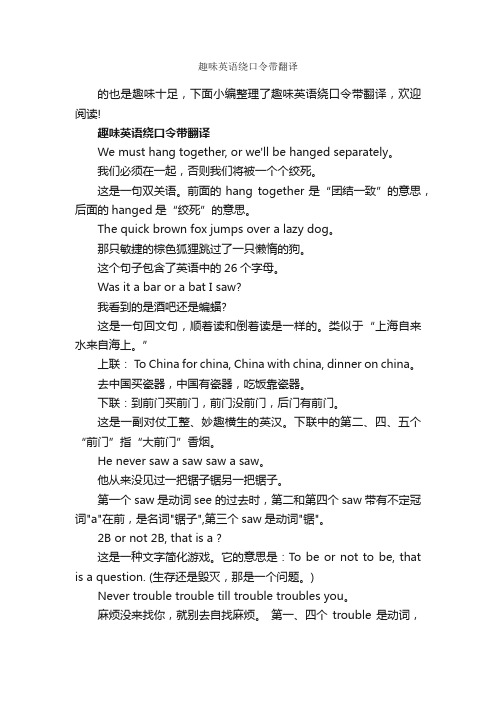 趣味英语绕口令带翻译

的也是趣味十足，下面小编整理了趣味英语绕口令带翻译，欢迎阅读!

趣味英语绕口令带翻译

We must hang together, or we'll be hanged separately。

我们必须在一起，否则我们将被一个个绞死。

这是一句双关语。前面的 hang together 是“团结一致”的意思，后面的 hanged 是“绞死”的意思。

The quick brown fox jumps over a lazy dog。

那只敏捷的棕色狐狸跳过了一只懒惰的狗。

这个句子包含了英语中的 26 个字母。

Was it a bar or a bat I saw?

我看到的是酒吧还是蝙蝠?

这是一句回文句，顺着读和倒着读是一样的。类似于“上海自来水来自海上。”

上联： To China for china, China with china, dinner on china。

去中国买瓷器，中国有瓷器，吃饭靠瓷器。

下联：到前门买前门，前门没前门，后门有前门。

这是一副对仗工整、妙趣横生的英汉。下联中的第二、四、五个“前门”指“大前门”香烟。

He never saw a saw saw a saw。

他从来没见过一把锯子锯另一把锯子。

第一个 saw 是动词 see 的过去时，第二和第四个 saw 带有不定冠词"a"在前，是名词"锯子",第三个 saw 是动词"锯"。

2B or not 2B, that is a ?

这是一种文字简化游戏。它的意思是：To be or not to be, that is a question. (生存还是毁灭，那是一个问题。)

Never trouble trouble till trouble troubles you。

麻烦没来找你，就别去自找麻烦。 第一、四个 trouble 是动词，